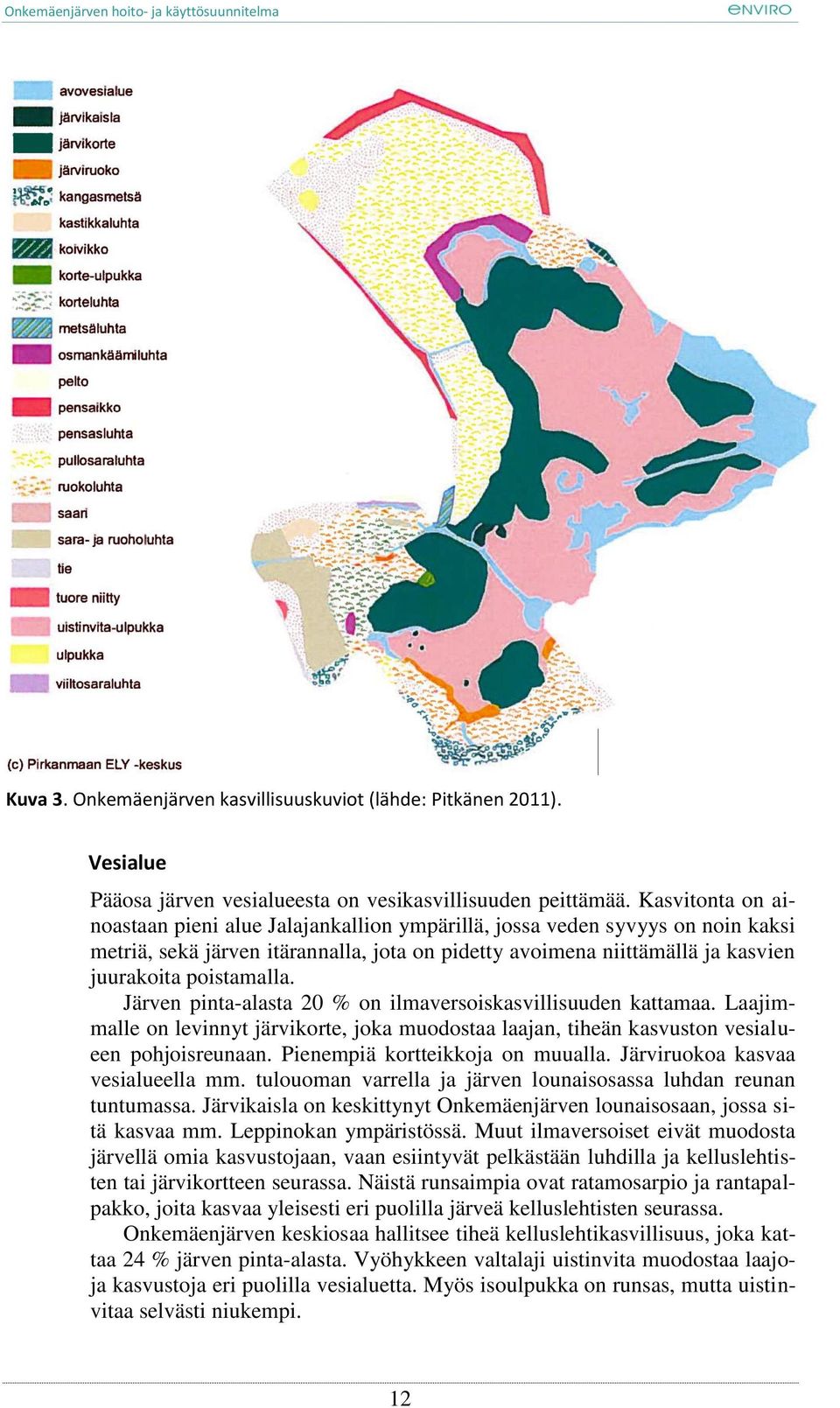 Onkemäenjärven hoito- ja käyttösuunnitelma

eNVIRO

avovesialue
järvikaisla
järvikorte
järviruoko
kangasmetsä
kastikkaluhta
koivikko
korte-ulpukka
korteluhta
metsäluhta
osmankäämiluhta
pelto
pensaikko
pensasluhta
pullosaraluhta
ruokoluhta
saari
sara- ja ruoholuhta
tie
tuore niitty
uistinvita-ulpukka
ulpukka
viiltosaraluhta

(c) Pirkanmaan ELY -keskus

Kuva 3. Onkemäenjärven kasvillisuuskuviot (lähde: Pitkänen 2011).

Vesialue

Pääosa järven vesialueesta on vesikasvillisuuden peittämää. Kasvitonta on ainoastaan pieni alue Jalajankallion ympärillä, jossa veden syvyys on noin kaksi metriä, sekä järven itärannalla, jota on pidetty avoimena niittämällä ja kasvien juurakoita poistamalla.

Järven pinta-alasta 20 % on ilmaversoiskasvillisuuden kattamaa. Laajimmalle on levinnyt järvikorte, joka muodostaa laajan, tiheän kasvuston vesialueen pohjoisreunaan. Pienempiä kortteikkoja on muualla. Järviruokoa kasvaa vesialueella mm. tulouoman varrella ja järven lounaisosassa luhdan reunan tuntumassa. Järvikaisla on keskittynyt Onkemäenjärven lounaisosaan, jossa sitä kasvaa mm. Leppinokan ympäristössä. Muut ilmaversoiset eivät muodosta järvellä omia kasvustojaan, vaan esiintyvät pelkästään luhdilla ja kelluslehtisten tai järvikortteen seurassa. Näistä runsaimpia ovat ratamosarpio ja rantapalpakko, joita kasvaa yleisesti eri puolilla järveä kelluslehtisten seurassa.

Onkemäenjärven keskiosaa hallitsee tiheä kelluslehtikasvillisuus, joka kattaa 24 % järven pinta-alasta. Vyöhykkeen valtalaji uistinvita muodostaa laajoja kasvustoja eri puolilla vesialuetta. Myös isoulpukka on runsas, mutta uistinvitaa selvästi niukempi.

12